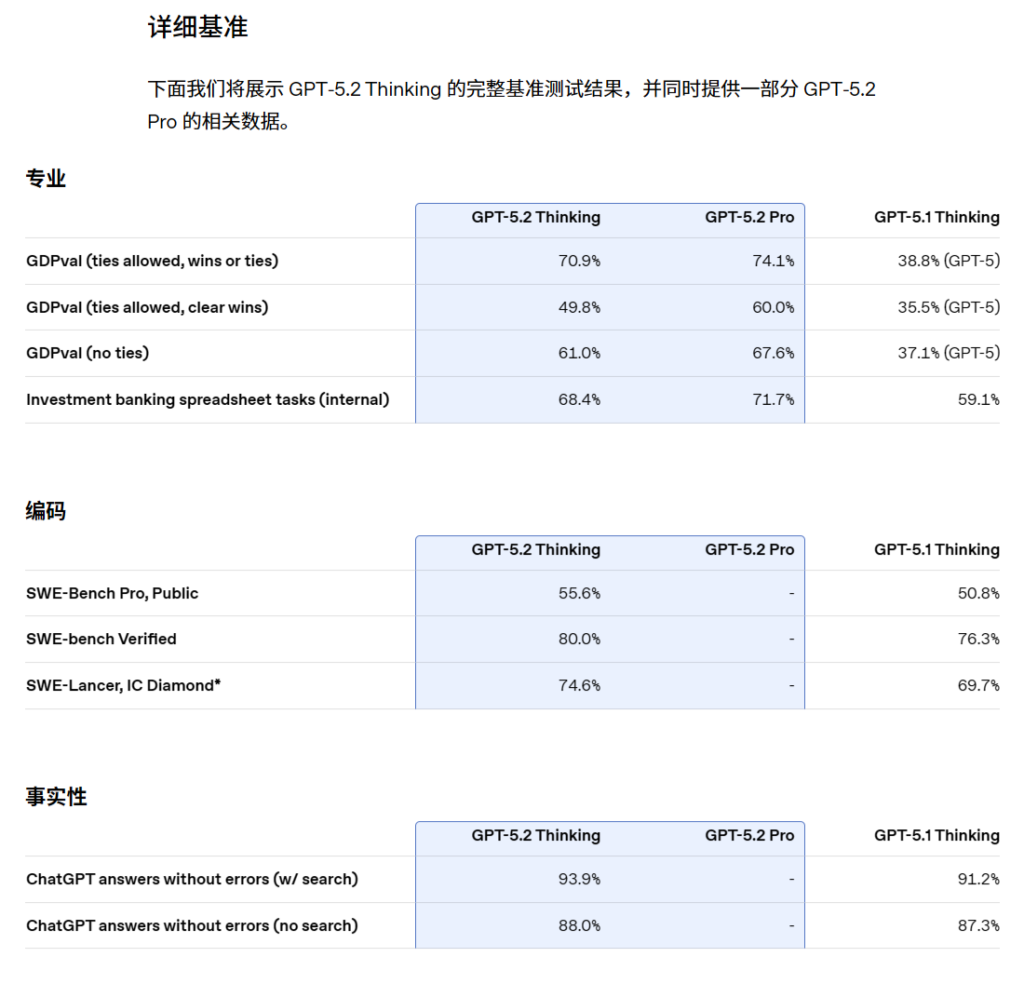 详细基准

下面我们将展示 GPT-5.2 Thinking 的完整基准测试结果，并同时提供一部分 GPT-5.2 Pro 的相关数据。

专业

| | GPT-5.2 Thinking | GPT-5.2 Pro | GPT-5.1 Thinking |
|---|---|---|---|
| GDPval (ties allowed, wins or ties) | 70.9% | 74.1% | 38.8% (GPT-5) |
| GDPval (ties allowed, clear wins) | 49.8% | 60.0% | 35.5% (GPT-5) |
| GDPval (no ties) | 61.0% | 67.6% | 37.1% (GPT-5) |
| Investment banking spreadsheet tasks (internal) | 68.4% | 71.7% | 59.1% |

编码

| | GPT-5.2 Thinking | GPT-5.2 Pro | GPT-5.1 Thinking |
|---|---|---|---|
| SWE-Bench Pro, Public | 55.6% | - | 50.8% |
| SWE-bench Verified | 80.0% | - | 76.3% |
| SWE-Lancer, IC Diamond* | 74.6% | - | 69.7% |

事实性

| | GPT-5.2 Thinking | GPT-5.2 Pro | GPT-5.1 Thinking |
|---|---|---|---|
| ChatGPT answers without errors (w/ search) | 93.9% | - | 91.2% |
| ChatGPT answers without errors (no search) | 88.0% | - | 87.3% |